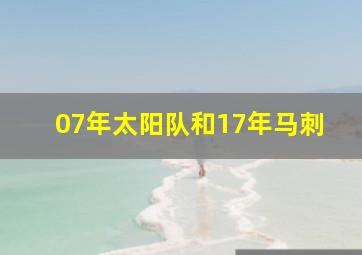 07年太阳队和17年马刺